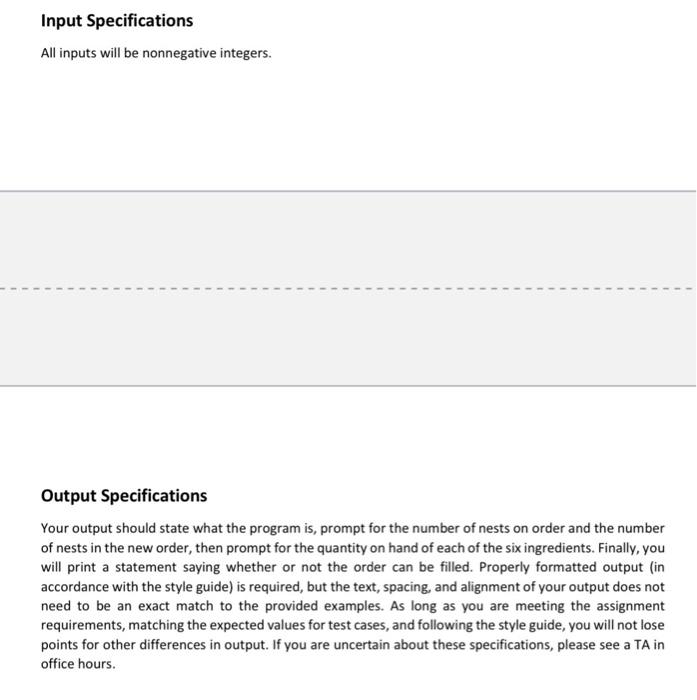 Input Specifications

All inputs will be nonnegative integers.

Output Specifications

Your output should state what the program is, prompt for the number of nests on order and the number of nests in the new order, then prompt for the quantity on hand of each of the six ingredients. Finally, you will print a statement saying whether or not the order can be filled. Properly formatted output (in accordance with the style guide) is required, but the text, spacing, and alignment of your output does not need to be an exact match to the provided examples. As long as you are meeting the assignment requirements, matching the expected values for test cases, and following the style guide, you will not lose points for other differences in output. If you are uncertain about these specifications, please see a TA in office hours.